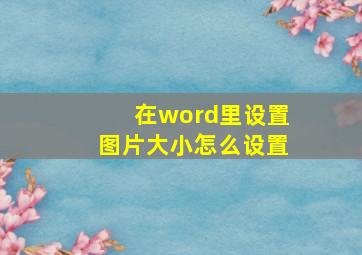 在word里设置
图片大小怎么设置